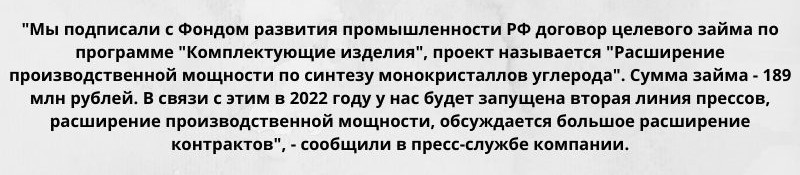 "Мы подписали с Фондом развития промышленности РФ договор целевого займа по программе "Комплектующие изделия", проект называется "Расширение производственной мощности по синтезу монокристаллов углерода". Сумма займа - 189 млн рублей. В связи с этим в 2022 году у нас будет запущена вторая линия прессов, расширение производственной мощности, обсуждается большое расширение контрактов", - сообщили в пресс-службе компании.